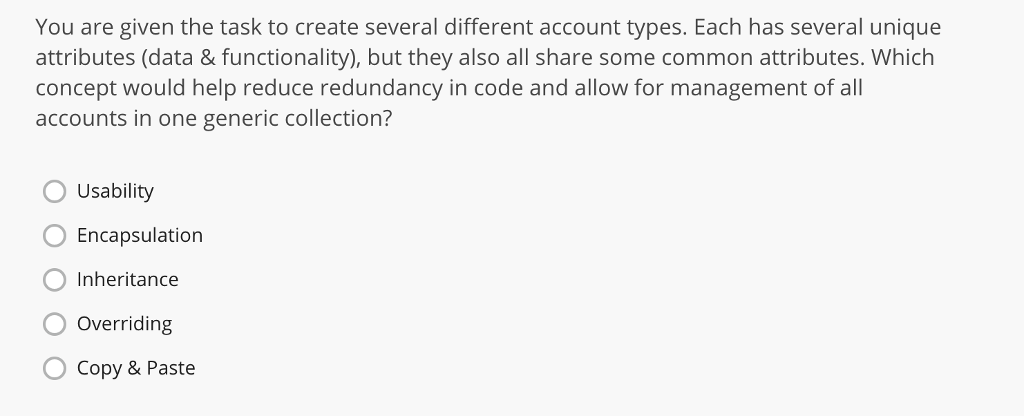 You are given the task to create several different account types. Each has several unique attributes (data & functionality), but they also all share some common attributes. Which concept would help reduce redundancy in code and allow for management of all accounts in one generic collection?

Usability

Encapsulation

Inheritance

Overriding

Copy & Paste